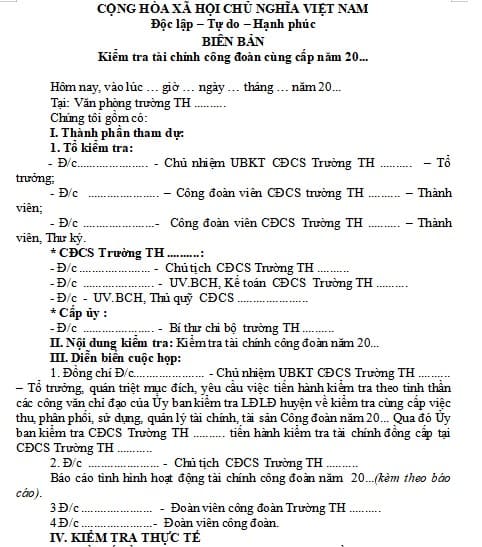 CỘNG HÒA XÃ HỘI CHỦ NGHĨA VIỆT NAM
Độc lập – Tự do – Hạnh phúc
BIÊN BẢN
Kiểm tra tài chính công đoàn cùng cấp năm 20...

Hôm nay, vào lúc … giờ … ngày … tháng … năm 20...
Tại: Văn phòng trường TH ..........
Chúng tôi gồm có:
I. Thành phần tham dự:
1. Tổ kiểm tra:
- Đ/c...................... - Chủ nhiệm UBKT CĐCS Trường TH .......... – Tổ trưởng;
- Đ/c ...................... – Công đoàn viên CĐCS trường TH .......... – Thành viên;
- Đ/c ......................- Công đoàn viên CĐCS Trường TH .......... – Thành viên, Thư ký.
* CĐCS Trường TH ..........:
- Đ/c ...................... - Chủ tịch CĐCS Trường TH ..........
- Đ/c ...................... - UV.BCH, Kế toán CĐCS Trường TH ..........
- Đ/c - UV.BCH, Thủ quỹ CĐCS ......................
* Cấp ủy :
- Đ/c ...................... - Bí thư chi bộ trường TH ..........
II. Nội dung kiểm tra: Kiểm tra tài chính công đoàn năm 20...
III. Diễn biến cuộc họp:
1. Đồng chí Đ/c...................... - Chủ nhiệm UBKT CĐCS Trường TH .......... – Tổ trưởng, quán triệt mục đích, yêu cầu việc tiến hành kiểm tra theo tinh thần các công văn chỉ đạo của Ủy ban kiểm tra LĐLĐ huyện về kiểm tra cùng cấp việc thu, phân phối, sử dụng, quản lý tài chính, tài sản Công đoàn năm 20... Qua đó Ủy ban kiểm tra CĐCS Trường TH .......... tiến hành kiểm tra tài chính đồng cấp tại CĐCS Trường TH ..........
2. Đ/c ...................... - Chủ tịch CĐCS Trường TH ..........
Báo cáo tình hình hoạt động tài chính công đoàn năm 20...(kèm theo báo cáo).
3 Đ/c ...................... - Đoàn viên công đoàn Trường TH ..........
4 Đ/c ......................- Đoàn viên công đoàn.
IV. KIỂM TRA THỰC TẾ